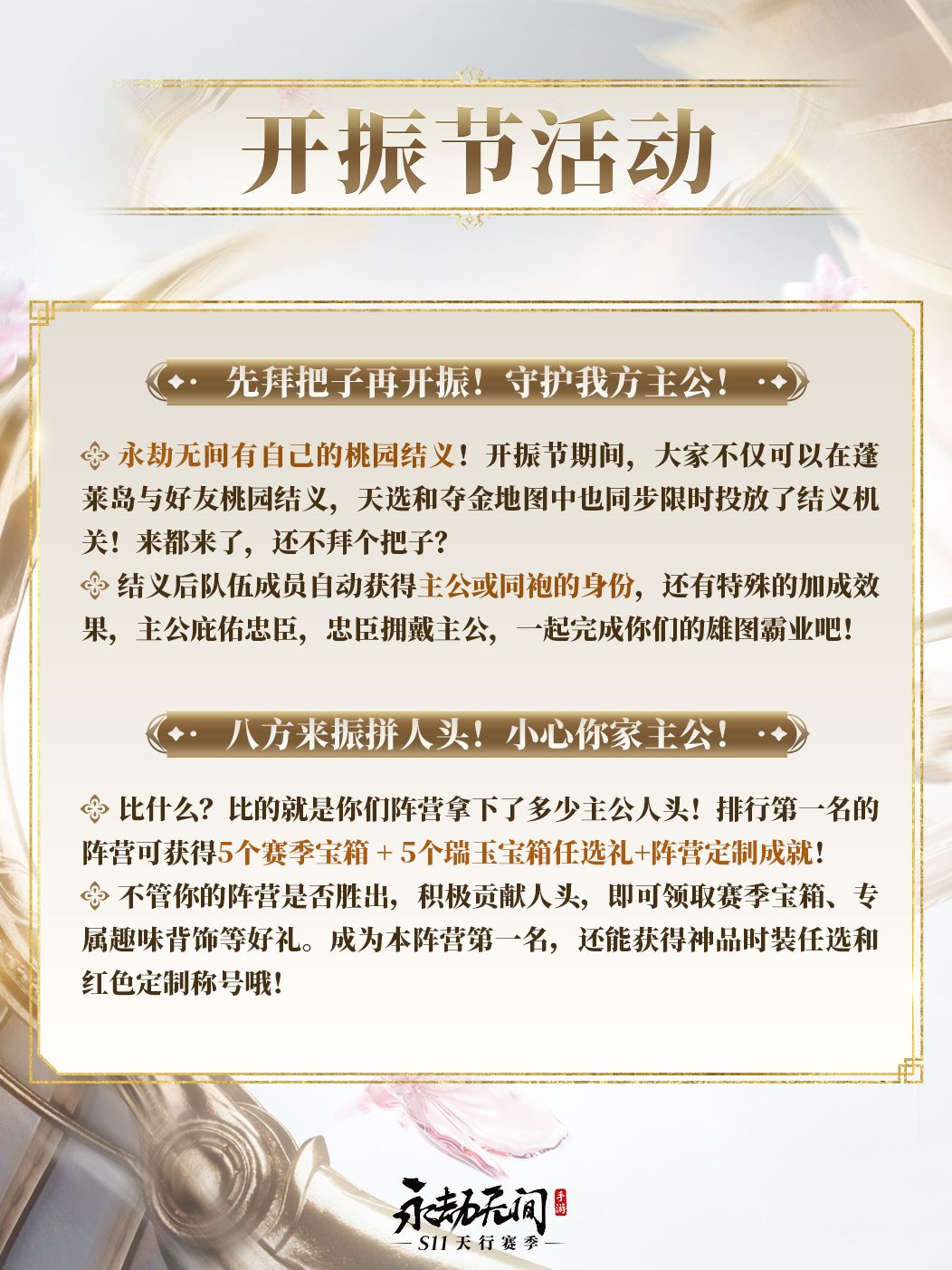 开振节活动

先拜把子再开振！守护我方主公！

永劫无间有自己的桃园结义！开振节期间，大家不仅可以在蓬莱岛与好友桃园结义，天选和夺金地图中也同步限时投放了结义机关！来都来了，还不拜个把子？

结义后队伍成员自动获得主公或同袍的身份，还有特殊的加成效果，主公庇佑忠臣，忠臣拥戴主公，一起完成你们的雄图霸业吧！

八方来振拼人头！小心你家主公！

比什么？比的就是你们阵营拿下了多少主公人头！排行第一名的阵营可获得5个赛季宝箱 + 5个瑞玉宝箱任选礼+阵营定制成就！

不管你的阵营是否胜出，积极贡献人头，即可领取赛季宝箱、专属趣味背饰等好礼。成为本阵营第一名，还能获得神品时装任选和红色定制称号哦！

永劫无间 手游
S11 天行赛季